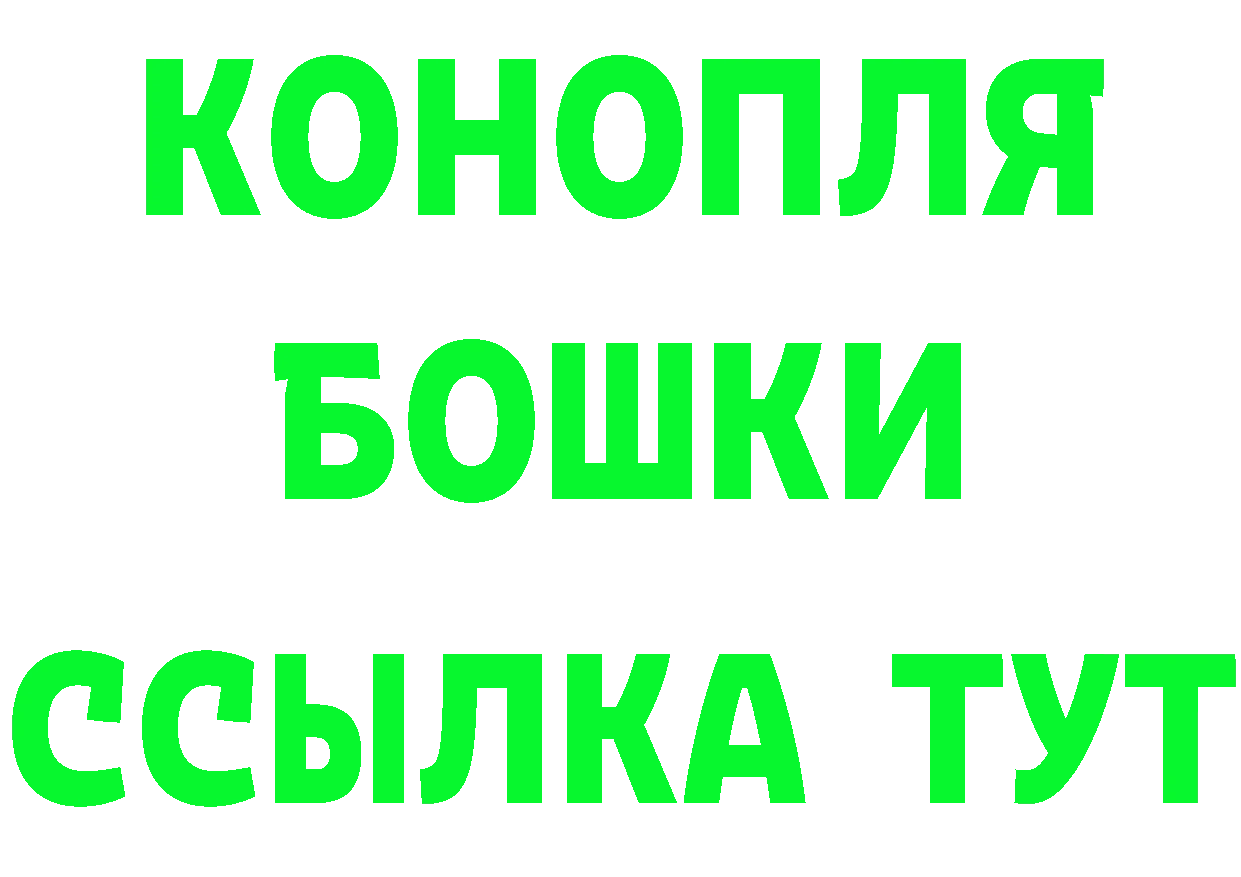 КОНОПЛЯ
БОШКИ
ССЫЛКА ТУТ